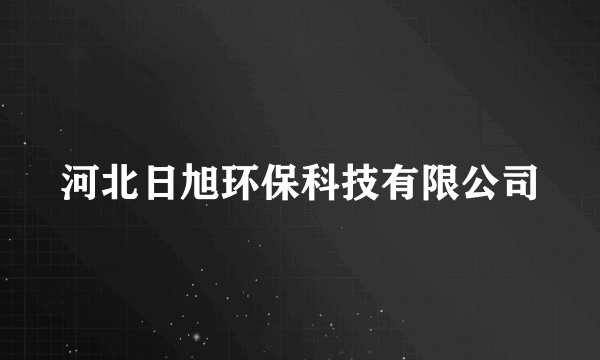 河北日旭环保科技有限公司